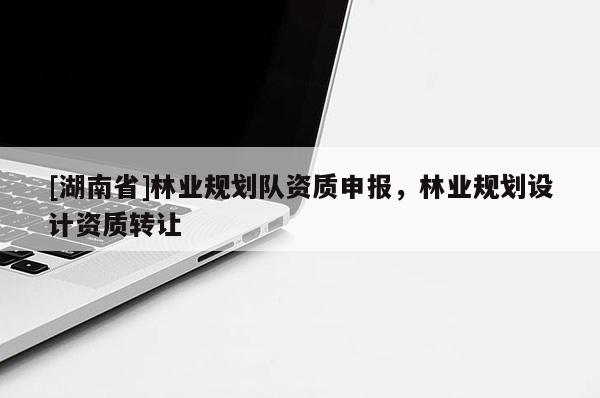 [湖南省]林业规划队资质申报，林业规划设计资质转让